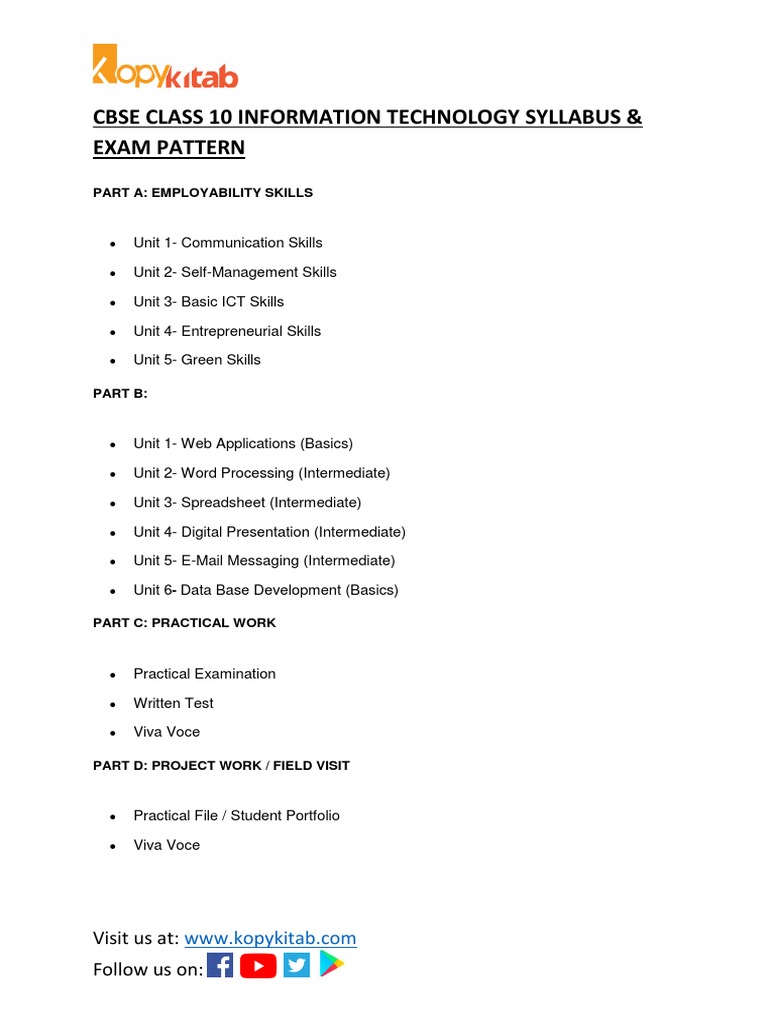 KopyKitab

CBSE CLASS 10 INFORMATION TECHNOLOGY SYLLABUS & EXAM PATTERN

PART A: EMPLOYABILITY SKILLS

- Unit 1- Communication Skills
- Unit 2- Self-Management Skills
- Unit 3- Basic ICT Skills
- Unit 4- Entrepreneurial Skills
- Unit 5- Green Skills

PART B:

- Unit 1- Web Applications (Basics)
- Unit 2- Word Processing (Intermediate)
- Unit 3- Spreadsheet (Intermediate)
- Unit 4- Digital Presentation (Intermediate)
- Unit 5- E-Mail Messaging (Intermediate)
- Unit 6- Data Base Development (Basics)

PART C: PRACTICAL WORK

- Practical Examination
- Written Test
- Viva Voce

PART D: PROJECT WORK / FIELD VISIT

- Practical File / Student Portfolio
- Viva Voce

Visit us at: www.kopykitab.com
Follow us on: